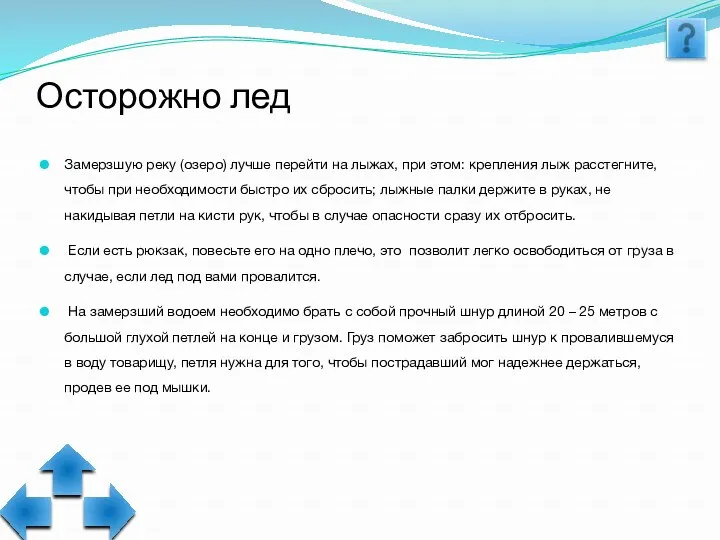 ?

Осторожно лед

Замерзшую реку (озеро) лучше перейти на лыжах, при этом: крепления лыж расстегните, чтобы при необходимости быстро их сбросить; лыжные палки держите в руках, не накидывая петли на кисти рук, чтобы в случае опасности сразу их отбросить.

Если есть рюкзак, повесьте его на одно плечо, это позволит легко освободиться от груза в случае, если лед под вами провалится.

На замерзший водоем необходимо брать с собой прочный шнур длиной 20 – 25 метров с большой глухой петлей на конце и грузом. Груз поможет забросить шнур к провалившемуся в воду товарищу, петля нужна для того, чтобы пострадавший мог надежнее держаться, продев ее под мышки.